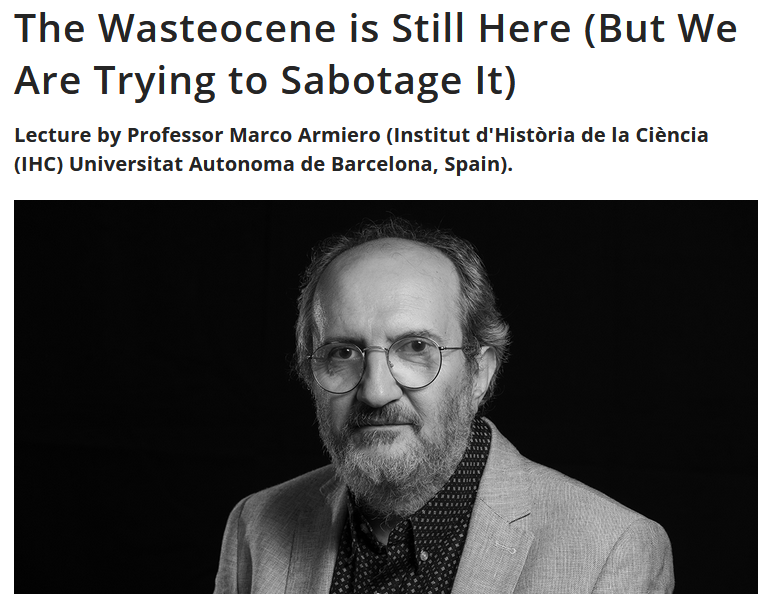 The Wasteocene is Still Here (But We Are Trying to Sabotage It)

Lecture by Professor Marco Armiero (Institut d'Història de la Ciència (IHC) Universitat Autonoma de Barcelona, Spain).